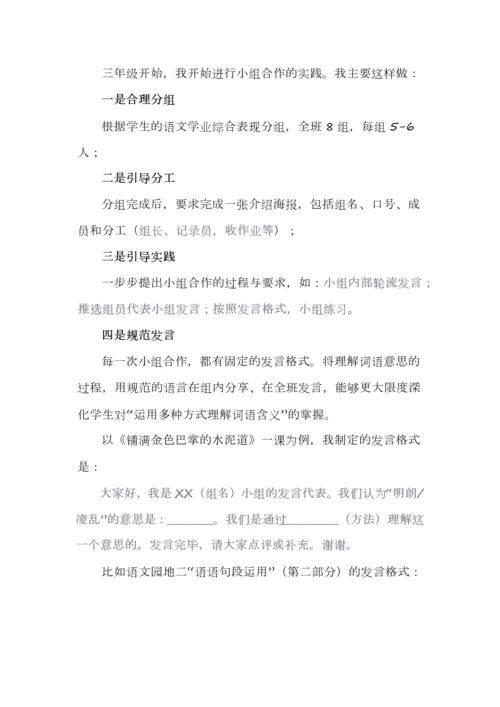 三年级开始，我开始进行小组合作的实践。我主要这样做：

一是合理分组

根据学生的语文学业综合表现分组，全班 8 组，每组 5-6 人；

二是引导分工

分组完成后，要求完成一张介绍海报，包括组名、口号、成员和分工（组长、记录员，收作业等）；

三是引导实践

一步步提出小组合作的过程与要求，如：小组内部轮流发言；推选组员代表小组发言；按照发言格式，小组练习。

四是规范发言

每一次小组合作，都有固定的发言格式。将理解词语意思的过程，用规范的语言在组内分享、在全班发言，能够更大限度深化学生对“运用多种方式理解词语含义”的掌握。

以《铺满金色巴掌的水泥道》一课为例，我制定的发言格式是：

大家好，我是 XX（组名）小组的发言代表。我们认为“明朗/凌乱”的意思是：________。我们是通过________（方法）理解这一个意思的。发言完毕，请大家点评或补充。谢谢。

比如语文园地二“语语句段运用”（第二部分）的发言格式：